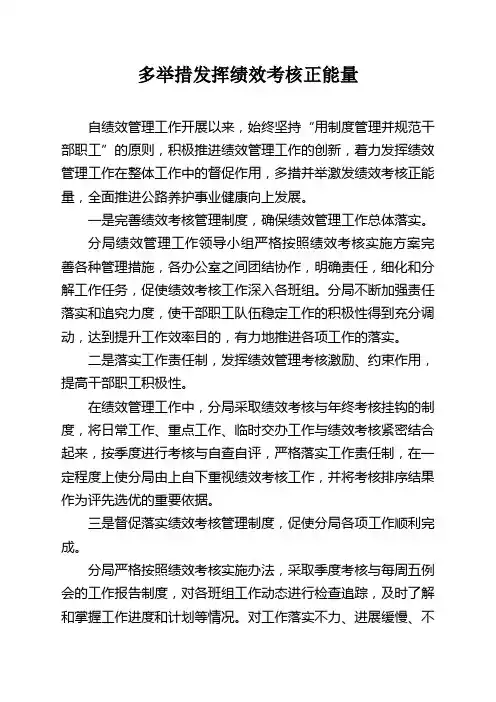 多举措发挥绩效考核正能量

自绩效管理工作开展以来，始终坚持“用制度管理并规范干部职工”的原则，积极推进绩效管理工作的创新，着力发挥绩效管理工作在整体工作中的督促作用，多措并举激发绩效考核正能量，全面推进公路养护事业健康向上发展。

一是完善绩效考核管理制度，确保绩效管理工作总体落实。

分局绩效管理工作领导小组严格按照绩效考核实施方案完善各种管理措施，各办公室之间团结协作，明确责任，细化和分解工作任务，促使绩效考核工作深入各班组。分局不断加强责任落实和追究力度，使干部职工队伍稳定工作的积极性得到充分调动，达到提升工作效率目的，有力地推进各项工作的落实。

二是落实工作责任制，发挥绩效管理考核激励、约束作用，提高干部职工积极性。

在绩效管理工作中，分局采取绩效考核与年终考核挂钩的制度，将日常工作、重点工作、临时交办工作与绩效考核紧密结合起来，按季度进行考核与自查自评，严格落实工作责任制，在一定程度上使分局由上自下重视绩效考核工作，并将考核排序结果作为评先选优的重要依据。

三是督促落实绩效考核管理制度，促使分局各项工作顺利完成。

分局严格按照绩效考核实施办法，采取季度考核与每周五例会的工作报告制度，对各班组工作动态进行检查追踪，及时了解和掌握工作进度和计划等情况。对工作落实不力、进展缓慢、不